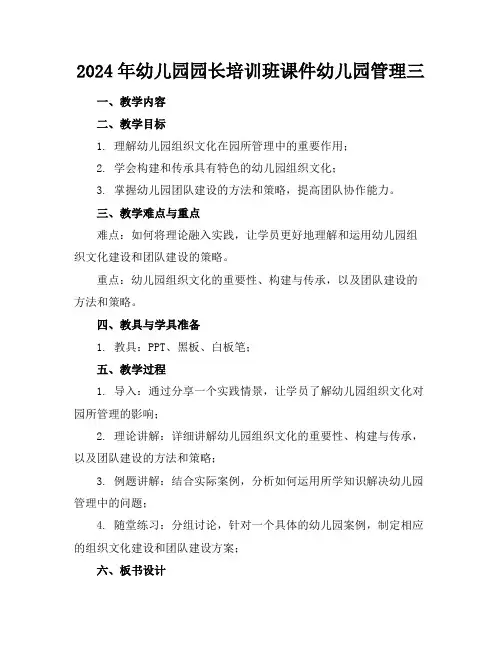 2024年幼儿园园长培训班课件幼儿园管理三

一、教学内容

二、教学目标

1. 理解幼儿园组织文化在园所管理中的重要作用；

2. 学会构建和传承具有特色的幼儿园组织文化；

3. 掌握幼儿园团队建设的方法和策略，提高团队协作能力。

三、教学难点与重点

难点：如何将理论融入实践，让学员更好地理解和运用幼儿园组织文化建设和团队建设的策略。

重点：幼儿园组织文化的重要性、构建与传承，以及团队建设的方法和策略。

四、教具与学具准备

1. 教具：PPT、黑板、白板笔；

五、教学过程

1. 导入：通过分享一个实践情景，让学员了解幼儿园组织文化对园所管理的影响；

2. 理论讲解：详细讲解幼儿园组织文化的重要性、构建与传承，以及团队建设的方法和策略；

3. 例题讲解：结合实际案例，分析如何运用所学知识解决幼儿园管理中的问题；

4. 随堂练习：分组讨论，针对一个具体的幼儿园案例，制定相应的组织文化建设和团队建设方案；

六、板书设计